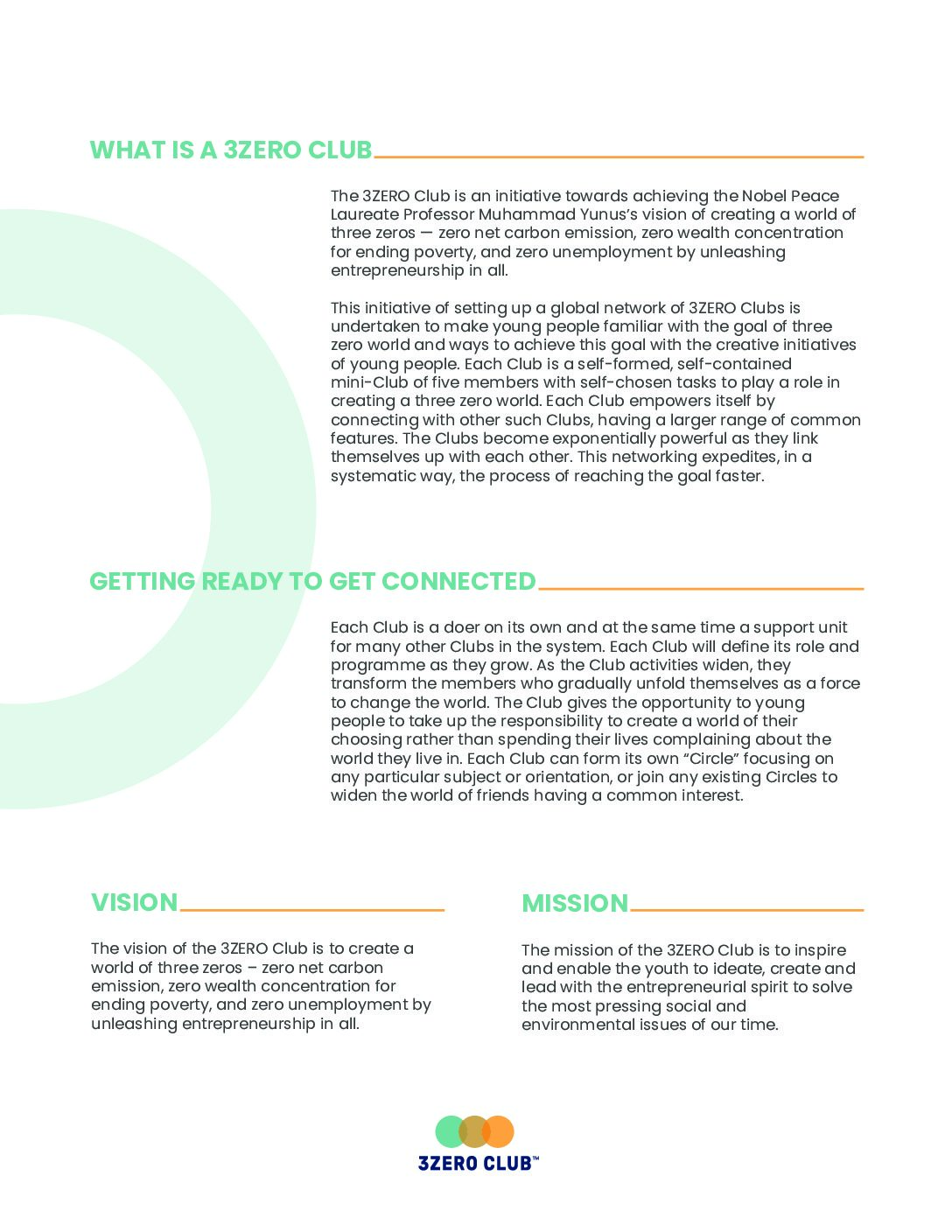 WHAT IS A 3ZERO CLUB

The 3ZERO Club is an initiative towards achieving the Nobel Peace Laureate Professor Muhammad Yunus's vision of creating a world of three zeros — zero net carbon emission, zero wealth concentration for ending poverty, and zero unemployment by unleashing entrepreneurship in all.

This initiative of setting up a global network of 3ZERO Clubs is undertaken to make young people familiar with the goal of three zero world and ways to achieve this goal with the creative initiatives of young people. Each Club is a self-formed, self-contained mini-Club of five members with self-chosen tasks to play a role in creating a three zero world. Each Club empowers itself by connecting with other such Clubs, having a larger range of common features. The Clubs become exponentially powerful as they link themselves up with each other. This networking expedites, in a systematic way, the process of reaching the goal faster.

GETTING READY TO GET CONNECTED

Each Club is a doer on its own and at the same time a support unit for many other Clubs in the system. Each Club will define its role and programme as they grow. As the Club activities widen, they transform the members who gradually unfold themselves as a force to change the world. The Club gives the opportunity to young people to take up the responsibility to create a world of their choosing rather than spending their lives complaining about the world they live in. Each Club can form its own "Circle" focusing on any particular subject or orientation, or join any existing Circles to widen the world of friends having a common interest.

VISION

The vision of the 3ZERO Club is to create a world of three zeros – zero net carbon emission, zero wealth concentration for ending poverty, and zero unemployment by unleashing entrepreneurship in all.

MISSION

The mission of the 3ZERO Club is to inspire and enable the youth to ideate, create and lead with the entrepreneurial spirit to solve the most pressing social and environmental issues of our time.

3ZERO CLUB™